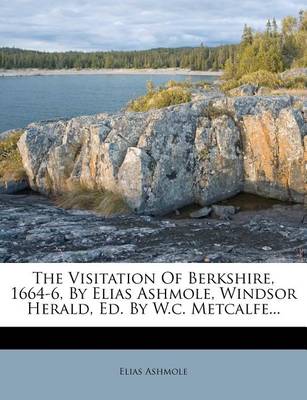 The Visitation Of Berkshire, 1664-6, By Elias Ashmole, Windsor Herald, Ed. By W.c. Metcalfe...

Elias Ashmole